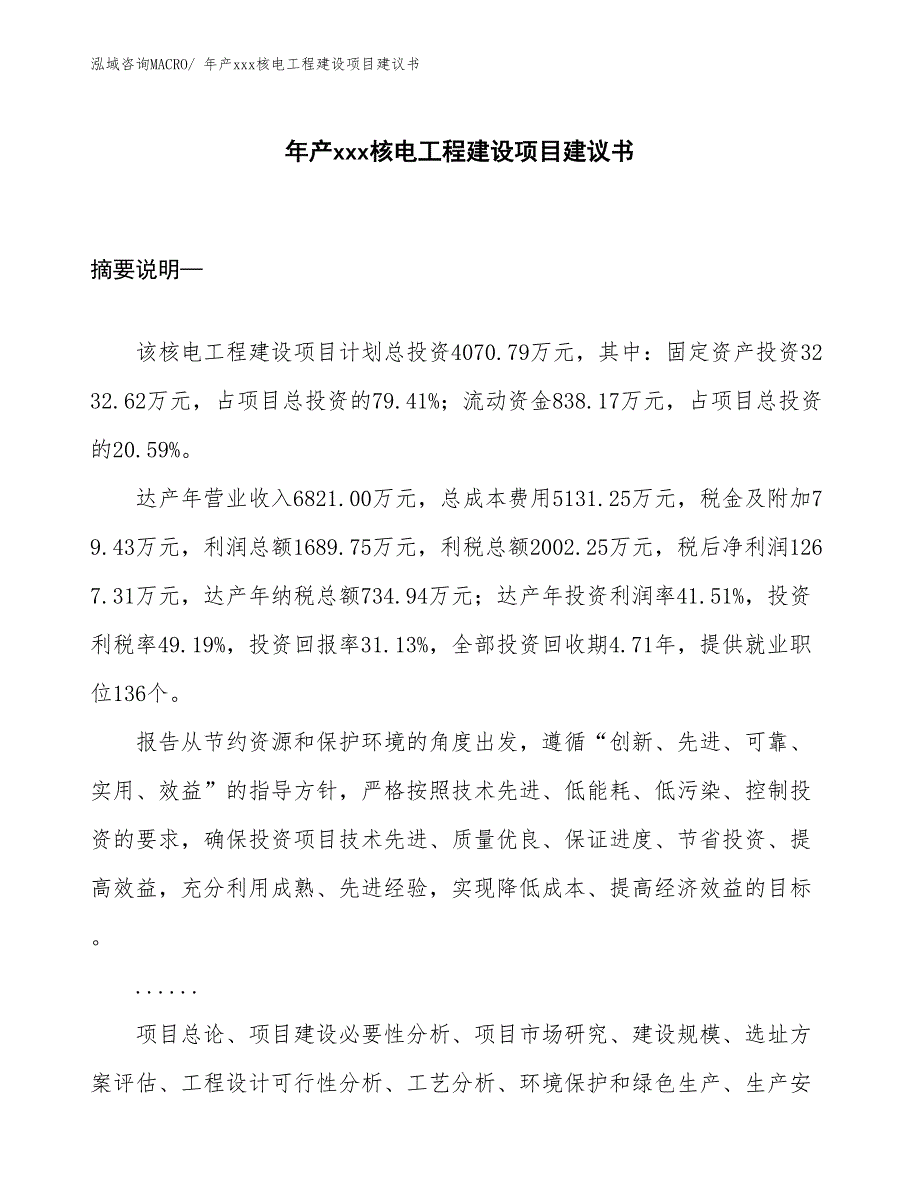 泓域咨询MACRO/ 年产xxx核电工程建设项目建议书

年产xxx核电工程建设项目建议书

摘要说明—

该核电工程建设项目计划总投资4070.79万元，其中：固定资产投资3232.62万元，占项目总投资的79.41%；流动资金838.17万元，占项目总投资的20.59%。

达产年营业收入6821.00万元，总成本费用5131.25万元，税金及附加79.43万元，利润总额1689.75万元，利税总额2002.25万元，税后净利润1267.31万元，达产年纳税总额734.94万元；达产年投资利润率41.51%，投资利税率49.19%，投资回报率31.13%，全部投资回收期4.71年，提供就业职位136个。

报告从节约资源和保护环境的角度出发，遵循“创新、先进、可靠、实用、效益”的指导方针，严格按照技术先进、低能耗、低污染、控制投资的要求，确保投资项目技术先进、质量优良、保证进度、节省投资、提高效益，充分利用成熟、先进经验，实现降低成本、提高经济效益的目标。

......

项目总论、项目建设必要性分析、项目市场研究、建设规模、选址方案评估、工程设计可行性分析、工艺分析、环境保护和绿色生产、生产安